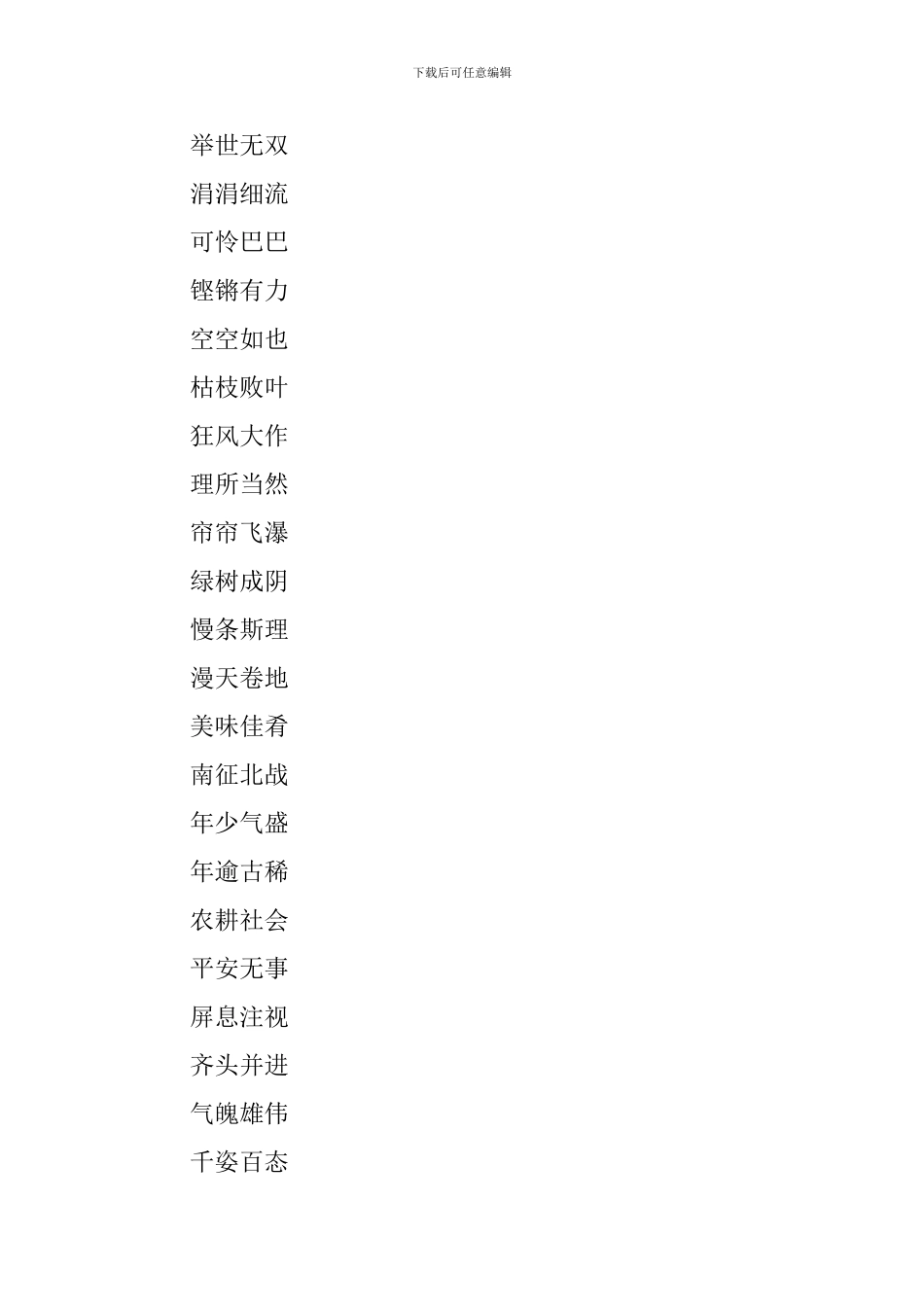 下载后可任意编辑

举世无双

涓涓细流

可怜巴巴

铿锵有力

空空如也

枯枝败叶

狂风大作

理所当然

帘帘飞瀑

绿树成阴

慢条斯理

漫天卷地

美味佳肴

南征北战

年少气盛

年逾古稀

农耕社会

平安无事

屏息注视

齐头并进

气魄雄伟

千姿百态